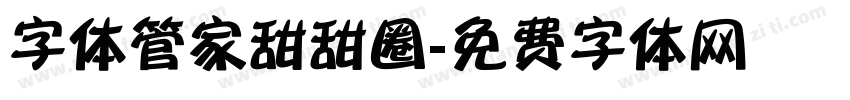 字体管家甜甜圈-免费字体网